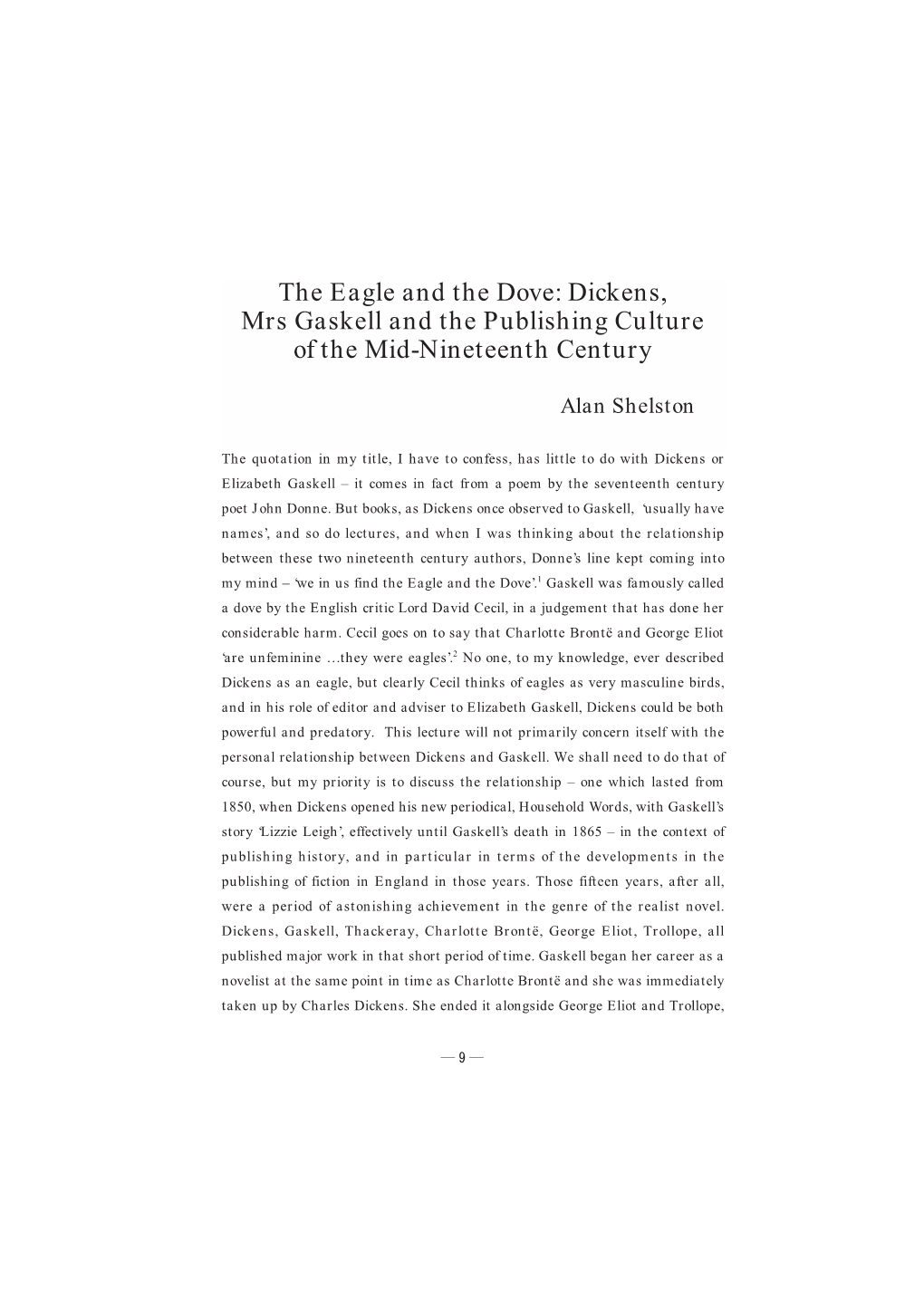 The Eagle and the Dove: Dickens, Mrs Gaskell and the Publishing Culture of the Mid-Nineteenth Century

Alan Shelston

The quotation in my title, I have to confess, has little to do with Dickens or Elizabeth Gaskell – it comes in fact from a poem by the seventeenth century poet John Donne. But books, as Dickens once observed to Gaskell, 'usually have names', and so do lectures, and when I was thinking about the relationship between these two nineteenth century authors, Donne's line kept coming into my mind – 'we in us find the Eagle and the Dove'.$^1$ Gaskell was famously called a dove by the English critic Lord David Cecil, in a judgement that has done her considerable harm. Cecil goes on to say that Charlotte Brontë and George Eliot 'are unfeminine …they were eagles'.$^2$ No one, to my knowledge, ever described Dickens as an eagle, but clearly Cecil thinks of eagles as very masculine birds, and in his role of editor and adviser to Elizabeth Gaskell, Dickens could be both powerful and predatory. This lecture will not primarily concern itself with the personal relationship between Dickens and Gaskell. We shall need to do that of course, but my priority is to discuss the relationship – one which lasted from 1850, when Dickens opened his new periodical, Household Words, with Gaskell's story 'Lizzie Leigh', effectively until Gaskell's death in 1865 – in the context of publishing history, and in particular in terms of the developments in the publishing of fiction in England in those years. Those fifteen years, after all, were a period of astonishing achievement in the genre of the realist novel. Dickens, Gaskell, Thackeray, Charlotte Brontë, George Eliot, Trollope, all published major work in that short period of time. Gaskell began her career as a novelist at the same point in time as Charlotte Brontë and she was immediately taken up by Charles Dickens. She ended it alongside George Eliot and Trollope,

— 9 —